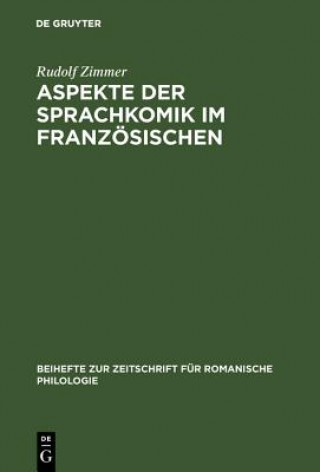 DE GRUYTER

Rudolf Zimmer

ASPEKTE DER SPRACHKOMIK IM FRANZÖSISCHEN

BEIHEFTE ZUR ZEITSCHRIFT FÜR ROMANISCHE PHILOLOGIE

DE G